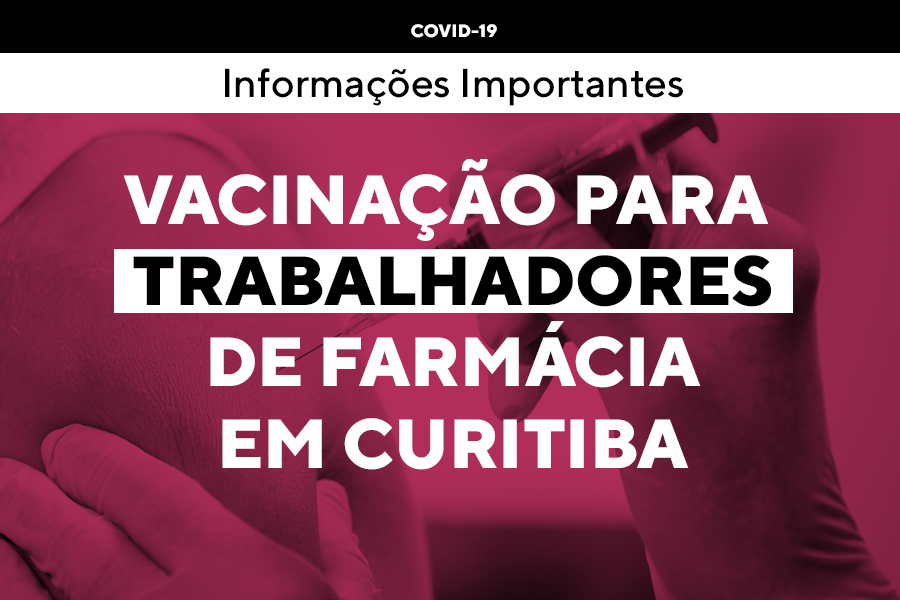 COVID-19

Informações Importantes

VACINAÇÃO PARA TRABALHADORES DE FARMÁCIA EM CURITIBA